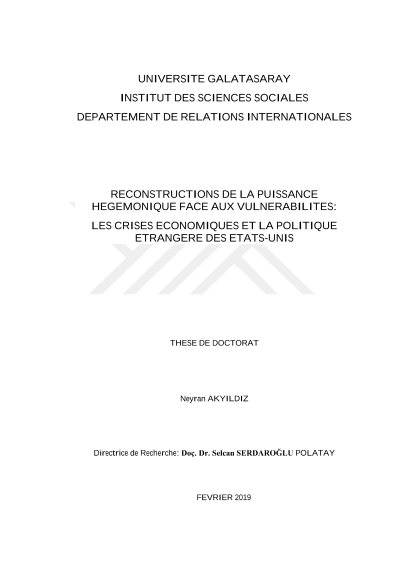 UNIVERSITE GALATASARAY
INSTITUT DES SCIENCES SOCIALES
DEPARTEMENT DE RELATIONS INTERNATIONALES

RECONSTRUCTIONS DE LA PUISSANCE HEGEMONIQUE FACE AUX VULNERABILITES:
LES CRISES ECONOMIQUES ET LA POLITIQUE ETRANGERE DES ETATS-UNIS

THESE DE DOCTORAT

Neyran AKYILDIZ

Directrice de Recherche: Doç. Dr. Selcan SERDAROĞLU POLATAY

FEVRIER 2019